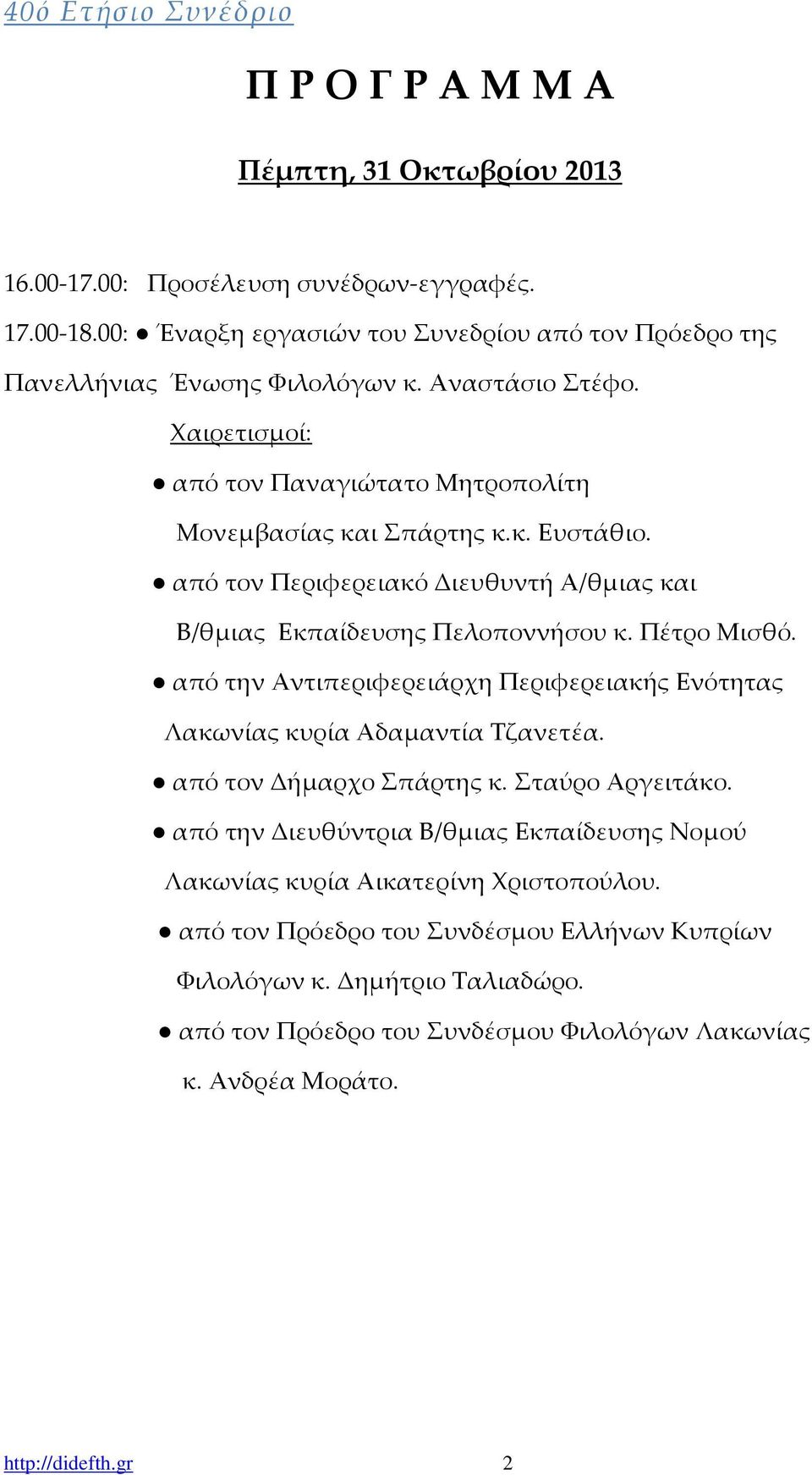 40ό Ετήσιο Συνέδριο

Π Ρ Ο Γ Ρ Α Μ Μ Α

Πέμπτη, 31 Οκτωβρίου 2013

16.00-17.00: Προσέλευση συνέδρων-εγγραφές.

17.00-18.00: ● Έναρξη εργασιών του Συνεδρίου από τον Πρόεδρο της Πανελλήνιας Ένωσης Φιλολόγων κ. Αναστάσιο Στέφο.

Χαιρετισμοί:

● από τον Παναγιώτατο Μητροπολίτη Μονεμβασίας και Σπάρτης κ.κ. Ευστάθιο.

● από τον Περιφερειακό Διευθυντή Α/θμιας και Β/θμιας Εκπαίδευσης Πελοποννήσου κ. Πέτρο Μισθό.

● από την Αντιπεριφερειάρχη Περιφερειακής Ενότητας Λακωνίας κυρία Αδαμαντία Τζανετέα.

● από τον Δήμαρχο Σπάρτης κ. Σταύρο Αργειτάκο.

● από την Διευθύντρια Β/θμιας Εκπαίδευσης Νομού Λακωνίας κυρία Αικατερίνη Χριστοπούλου.

● από τον Πρόεδρο του Συνδέσμου Ελλήνων Κυπρίων Φιλολόγων κ. Δημήτριο Ταλιαδώρο.

● από τον Πρόεδρο του Συνδέσμου Φιλολόγων Λακωνίας κ. Ανδρέα Μοράτο.

http://didefth.gr 2